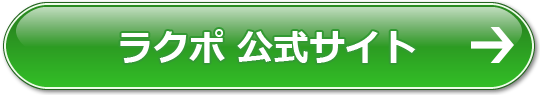 ラクポ 公式サイト →